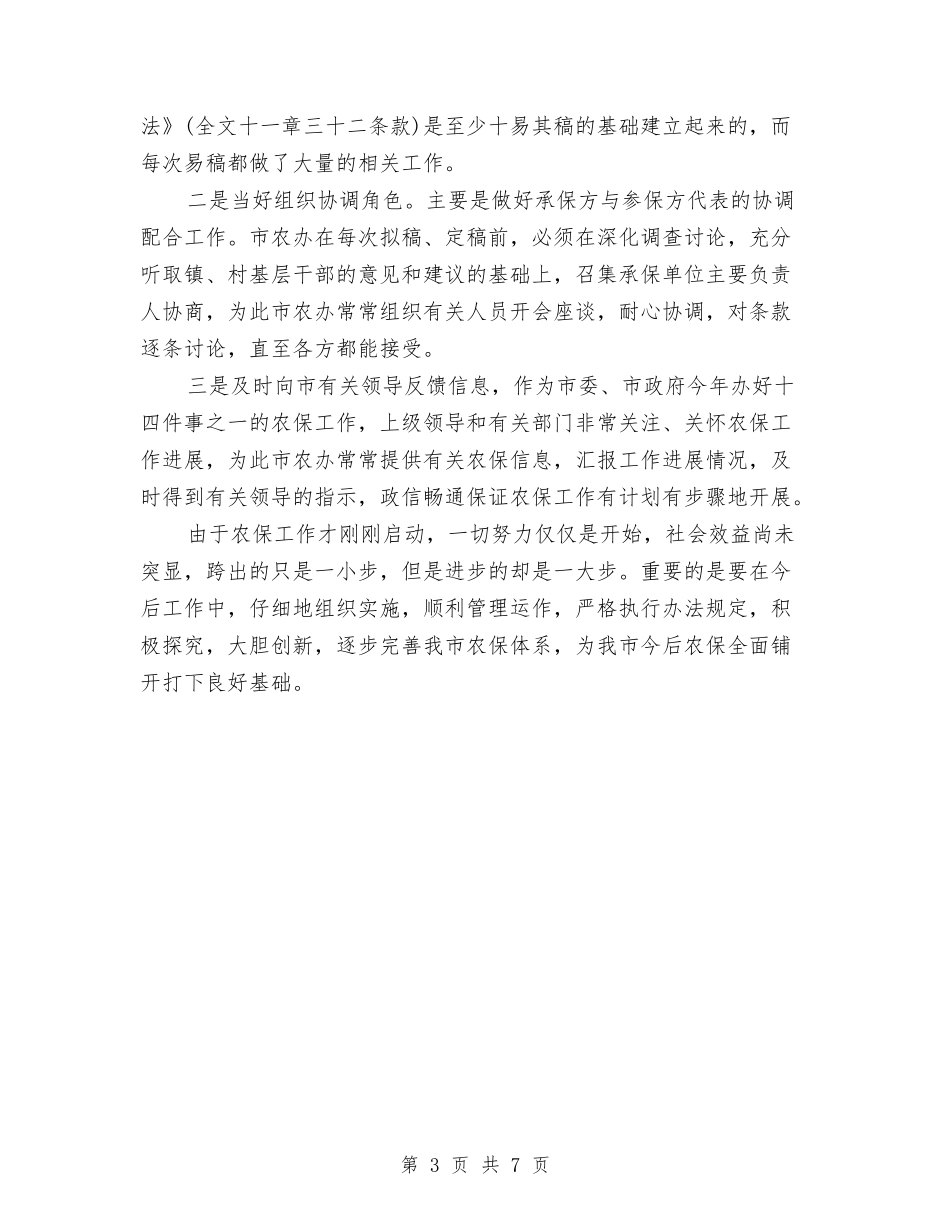 法》(全文十一章三十二条款)是至少十易其稿的基础建立起来的，而每次易稿都做了大量的相关工作。

二是当好组织协调角色。主要是做好承保方与参保方代表的协调配合工作。市农办在每次拟稿、定稿前，必须在深化调查讨论，充分听取镇、村基层干部的意见和建议的基础上，召集承保单位主要负责人协商，为此市农办常常组织有关人员开会座谈，耐心协调，对条款逐条讨论，直至各方都能接受。

三是及时向市有关领导反馈信息，作为市委、市政府今年办好十四件事之一的农保工作，上级领导和有关部门非常关注、关怀农保工作进展，为此市农办常常提供有关农保信息，汇报工作进展情况，及时得到有关领导的指示，政信畅通保证农保工作有计划有步骤地开展。

由于农保工作才刚刚启动，一切努力仅仅是开始，社会效益尚未突显，跨出的只是一小步，但是进步的却是一大步。重要的是要在今后工作中，仔细地组织实施，顺利管理运作，严格执行办法规定，积极探究，大胆创新，逐步完善我市农保体系，为我市今后农保全面铺开打下良好基础。

第 3 页 共 7 页